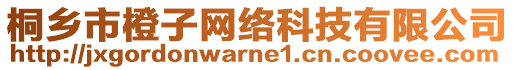 桐乡市橙子网络科技有限公司
http://jxgordonwarne1.cn.coovee.com